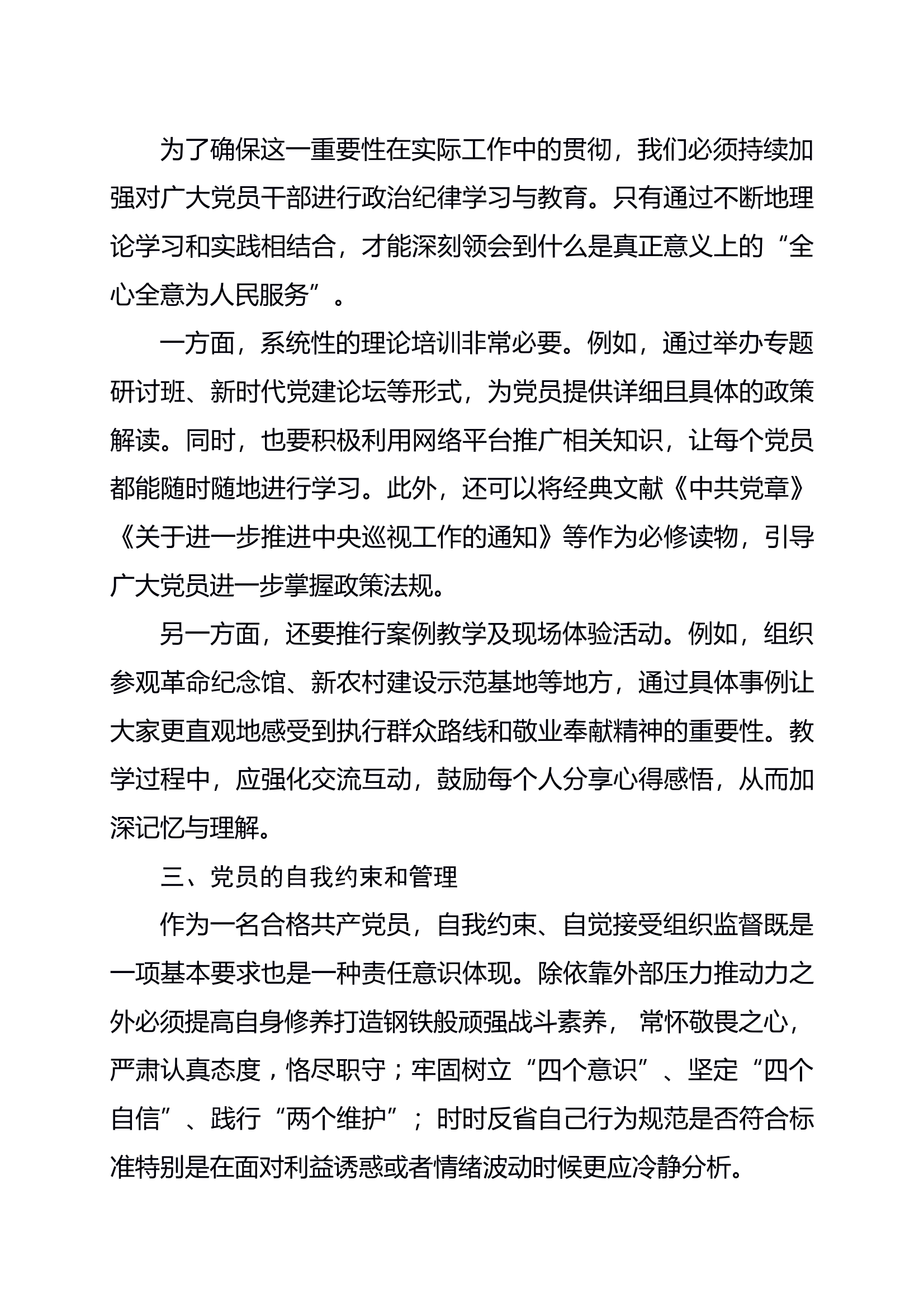 为了确保这一重要性在实际工作中的贯彻，我们必须持续加强对广大党员干部进行政治纪律学习与教育。只有通过不断地理论学习和实践相结合，才能深刻领会到什么是真正意义上的“全心全意为人民服务”。

一方面，系统性的理论培训非常必要。例如，通过举办专题研讨班、新时代党建论坛等形式，为党员提供详细且具体的政策解读。同时，也要积极利用网络平台推广相关知识，让每个党员都能随时随地进行学习。此外，还可以将经典文献《中共党章》《关于进一步推进中央巡视工作的通知》等作为必修读物，引导广大党员进一步掌握政策法规。

另一方面，还要推行案例教学及现场体验活动。例如，组织参观革命纪念馆、新农村建设示范基地等地方，通过具体事例让大家更直观地感受到执行群众路线和敬业奉献精神的重要性。教学过程中，应强化交流互动，鼓励每个人分享心得感悟，从而加深记忆与理解。

三、党员的自我约束和管理

作为一名合格共产党员，自我约束、自觉接受组织监督既是一项基本要求也是一种责任意识体现。除依靠外部压力推动力之外必须提高自身修养打造钢铁般顽强战斗素养， 常怀敬畏之心，严肃认真态度，恪尽职守；牢固树立“四个意识”、坚定“四个自信”、践行“两个维护”；时时反省自己行为规范是否符合标准特别是在面对利益诱惑或者情绪波动时候更应冷静分析。